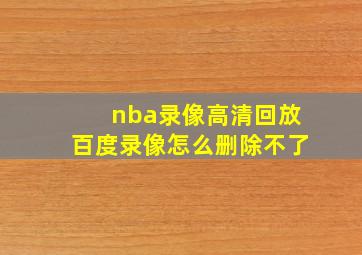 nba录像高清回放
百度录像怎么删除不了